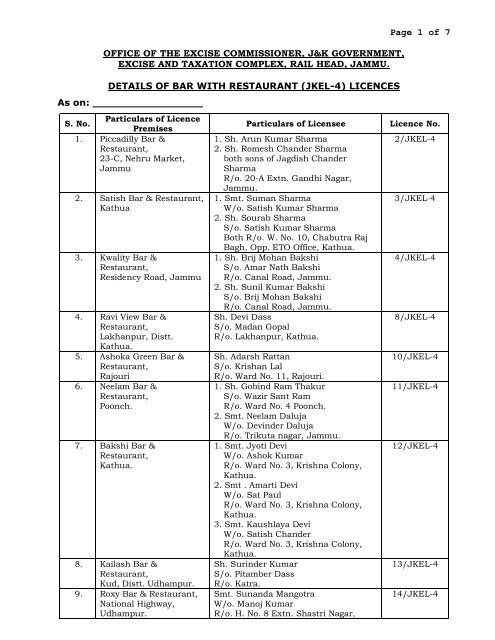 Page 1 of 7

OFFICE OF THE EXCISE COMMISSIONER, J&K GOVERNMENT, EXCISE AND TAXATION COMPLEX, RAIL HEAD, JAMMU.

DETAILS OF BAR WITH RESTAURANT (JKEL-4) LICENCES

As on: ___________________

| S. No. | Particulars of Licence Premises | Particulars of Licensee | Licence No. |
|---|---|---|---|
| 1. | Piccadilly Bar & Restaurant, 23-C, Nehru Market, Jammu | 1. Sh. Arun Kumar Sharma 2. Sh. Romesh Chander Sharma both sons of Jagdish Chander Sharma R/o. 20-A Extn. Gandhi Nagar, Jammu. | 2/JKEL-4 |
| 2. | Satish Bar & Restaurant, Kathua | 1. Smt. Suman Sharma W/o. Satish Kumar Sharma 2. Sh. Sourab Sharma S/o. Satish Kumar Sharma Both R/o. W. No. 10, Chabutra Raj Bagh, Opp. ETO Office, Kathua. | 3/JKEL-4 |
| 3. | Kwality Bar & Restaurant, Residency Road, Jammu | 1. Sh. Brij Mohan Bakshi S/o. Amar Nath Bakshi R/o. Canal Road, Jammu. 2. Sh. Sunil Kumar Bakshi S/o. Brij Mohan Bakshi R/o. Canal Road, Jammu. | 4/JKEL-4 |
| 4. | Ravi View Bar & Restaurant, Lakhanpur, Distt. Kathua. | Sh. Devi Dass S/o. Madan Gopal R/o. Lakhanpur, Kathua. | 8/JKEL-4 |
| 5. | Ashoka Green Bar & Restaurant, Rajouri | Sh. Adarsh Rattan S/o. Krishan Lal R/o. Ward No. 11, Rajouri. | 10/JKEL-4 |
| 6. | Neelam Bar & Restaurant, Poonch. | 1. Sh. Gobind Ram Thakur S/o. Wazir Sant Ram R/o. Ward No. 4 Poonch. 2. Smt. Neelam Daluja W/o. Devinder Daluja R/o. Trikuta nagar, Jammu. | 11/JKEL-4 |
| 7. | Bakshi Bar & Restaurant, Kathua. | 1. Smt. Jyoti Devi W/o. Ashok Kumar R/o. Ward No. 3, Krishna Colony, Kathua. 2. Smt . Amarti Devi W/o. Sat Paul R/o. Ward No. 3, Krishna Colony, Kathua. 3. Smt. Kaushlaya Devi W/o. Satish Chander R/o. Ward No. 3, Krishna Colony, Kathua. | 12/JKEL-4 |
| 8. | Kailash Bar & Restaurant, Kud, Distt. Udhampur. | Sh. Surinder Kumar S/o. Pitamber Dass R/o. Katra. | 13/JKEL-4 |
| 9. | Roxy Bar & Restaurant, National Highway, Udhampur. | Smt. Sunanda Mangotra W/o. Manoj Kumar R/o. H. No. 8 Extn. Shastri Nagar, | 14/JKEL-4 |